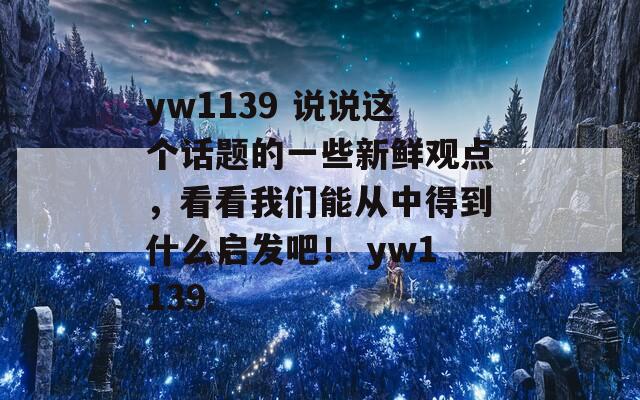 yw1139 说说这个话题的一些新鲜观点，看看我们能从中得到什么启发吧！ yw1139